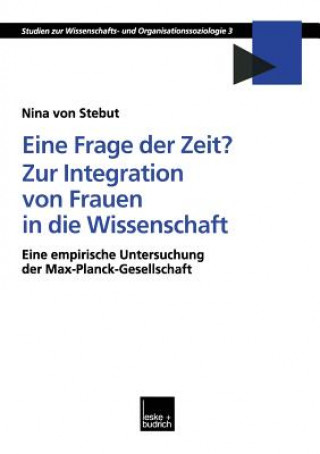 Studien zur Wissenschafts- und Organisationssoziologie 3

Nina von Stebut

Eine Frage der Zeit? Zur Integration von Frauen in die Wissenschaft

Eine empirische Untersuchung der Max-Planck-Gesellschaft

leske + budrich